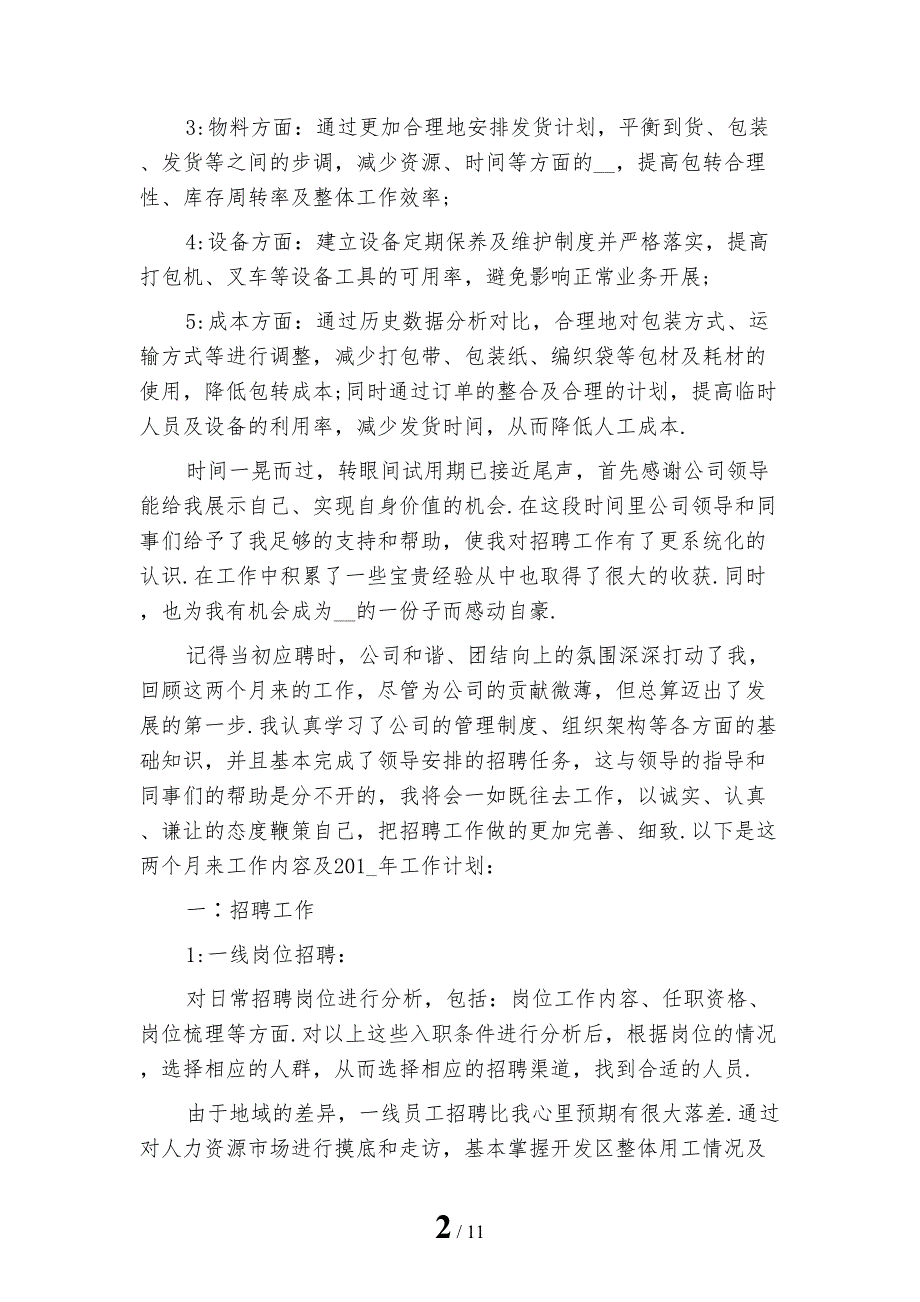 3:物料方面：通过更加合理地安排发货计划，平衡到货、包装、发货等之间的步调，减少资源、时间等方面的__，提高包转合理性、库存周转率及整体工作效率；

4:设备方面：建立设备定期保养及维护制度并严格落实，提高打包机、叉车等设备工具的可用率，避免影响正常业务开展；

5:成本方面：通过历史数据分析对比，合理地对包装方式、运输方式等进行调整，减少打包带、包装纸、编织袋等包材及耗材的使用，降低包转成本;同时通过订单的整合及合理的计划，提高临时人员及设备的利用率，减少发货时间，从而降低人工成本.

时间一晃而过，转眼间试用期已接近尾声，首先感谢公司领导能给我展示自己、实现自身价值的机会.在这段时间里公司领导和同事们给予了我足够的支持和帮助，使我对招聘工作有了更系统化的认识.在工作中积累了一些宝贵经验从中也取得了很大的收获.同时，也为我有机会成为__的一份子而感动自豪.

记得当初应聘时，公司和谐、团结向上的氛围深深打动了我，回顾这两个月来的工作，尽管为公司的贡献微薄，但总算迈出了发展的第一步.我认真学习了公司的管理制度、组织架构等各方面的基础知识，并且基本完成了领导安排的招聘任务，这与领导的指导和同事们的帮助是分不开的，我将会一如既往去工作，以诚实、认真、谦让的态度鞭策自己，把招聘工作做的更加完善、细致.以下是这两个月来工作内容及201_年工作计划：

一：招聘工作

1:一线岗位招聘：

对日常招聘岗位进行分析，包括：岗位工作内容、任职资格、岗位梳理等方面.对以上这些入职条件进行分析后，根据岗位的情况，选择相应的人群，从而选择相应的招聘渠道，找到合适的人员.

由于地域的差异，一线员工招聘比我心里预期有很大落差.通过对人力资源市场进行摸底和走访，基本掌握开发区整体用工情况及

2 / 11